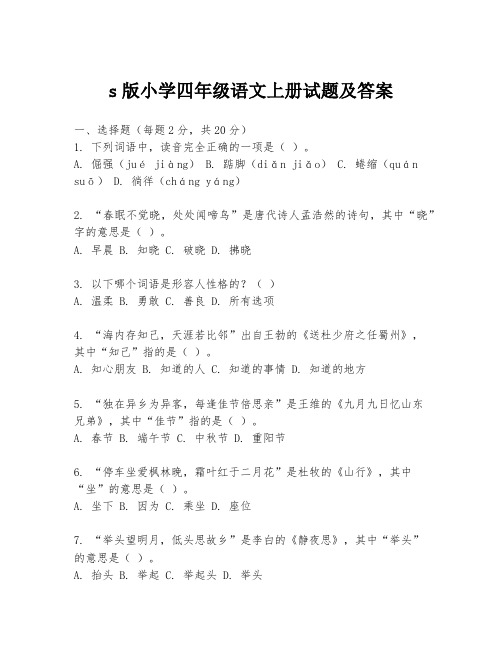 s 版小学四年级语文上册试题及答案

一、选择题（每题 2 分，共 20 分）
1. 下列词语中，读音完全正确的一项是（ ）。
A. 倔强（jué jiàng） B. 踮脚（diǎn jiǎo） C. 蜷缩（quán suō） D. 徜徉（cháng yáng）

2. “春眠不觉晓，处处闻啼鸟”是唐代诗人孟浩然的诗句，其中“晓”字的意思是（ ）。
A. 早晨 B. 知晓 C. 破晓 D. 拂晓

3. 以下哪个词语是形容人性格的？（ ）
A. 温柔 B. 勇敢 C. 善良 D. 所有选项

4. “海内存知己，天涯若比邻”出自王勃的《送杜少府之任蜀州》，其中“知己”指的是（ ）。
A. 知心朋友 B. 知道的人 C. 知道的事情 D. 知道的地方

5. “独在异乡为异客，每逢佳节倍思亲”是王维的《九月九日忆山东兄弟》，其中“佳节”指的是（ ）。
A. 春节 B. 端午节 C. 中秋节 D. 重阳节

6. “停车坐爱枫林晚，霜叶红于二月花”是杜牧的《山行》，其中“坐”的意思是（ ）。
A. 坐下 B. 因为 C. 乘坐 D. 座位

7. “举头望明月，低头思故乡”是李白的《静夜思》，其中“举头”的意思是（ ）。
A. 抬头 B. 举起 C. 举起头 D. 举头